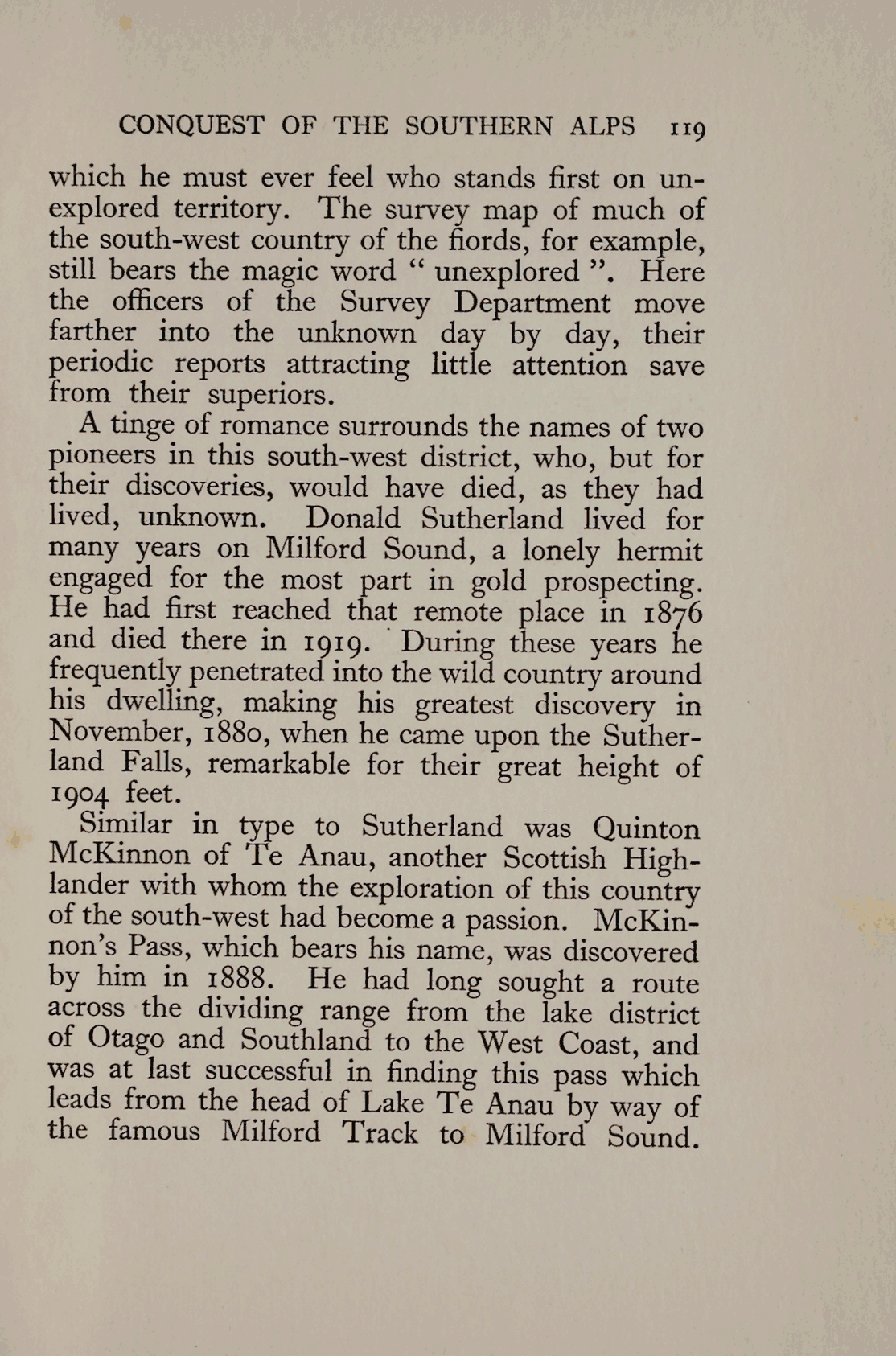 CONQUEST OF THE SOUTHERN ALPS 119

which he must ever feel who stands first on unexplored territory. The survey map of much of the south-west country of the fiords, for example, still bears the magic word " unexplored ". Here the officers of the Survey Department move farther into the unknown day by day, their periodic reports attracting little attention save from their superiors.

A tinge of romance surrounds the names of two pioneers in this south-west district, who, but for their discoveries, would have died, as they had lived, unknown. Donald Sutherland lived for many years on Milford Sound, a lonely hermit engaged for the most part in gold prospecting. He had first reached that remote place in 1876 and died there in 1919. During these years he frequently penetrated into the wild country around his dwelling, making his greatest discovery in November, 1880, when he came upon the Sutherland Falls, remarkable for their great height of 1904 feet.

Similar in type to Sutherland was Quinton McKinnon of Te Anau, another Scottish Highlander with whom the exploration of this country of the south-west had become a passion. McKinnon's Pass, which bears his name, was discovered by him in 1888. He had long sought a route across the dividing range from the lake district of Otago and Southland to the West Coast, and was at last successful in finding this pass which leads from the head of Lake Te Anau by way of the famous Milford Track to Milford Sound.